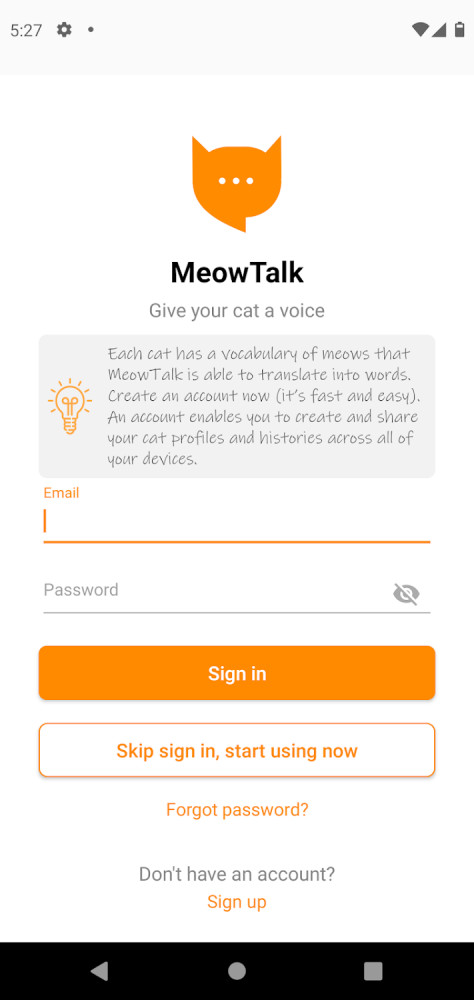 5:27

MeowTalk

Give your cat a voice

Each cat has a vocabulary of meows that MeowTalk is able to translate into words. Create an account now (it's fast and easy). An account enables you to create and share your cat profiles and histories across all of your devices.

Email

Password

Sign in

Skip sign in, start using now

Forgot password?

Don't have an account?
Sign up